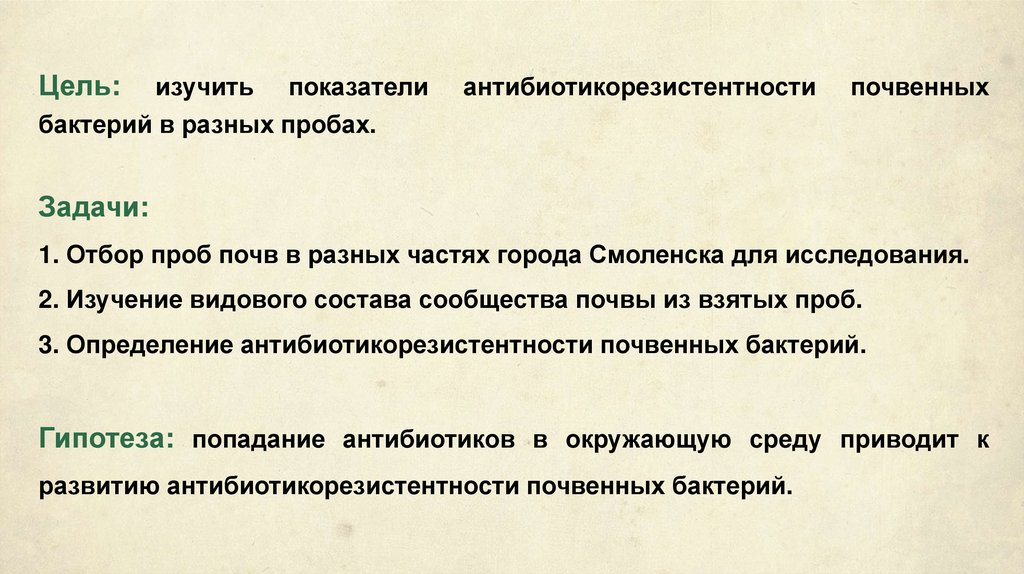 Цель: изучить показатели антибиотикорезистентности почвенных бактерий в разных пробах.

Задачи:

1. Отбор проб почв в разных частях города Смоленска для исследования.

2. Изучение видового состава сообщества почвы из взятых проб.

3. Определение антибиотикорезистентности почвенных бактерий.

Гипотеза: попадание антибиотиков в окружающую среду приводит к развитию антибиотикорезистентности почвенных бактерий.